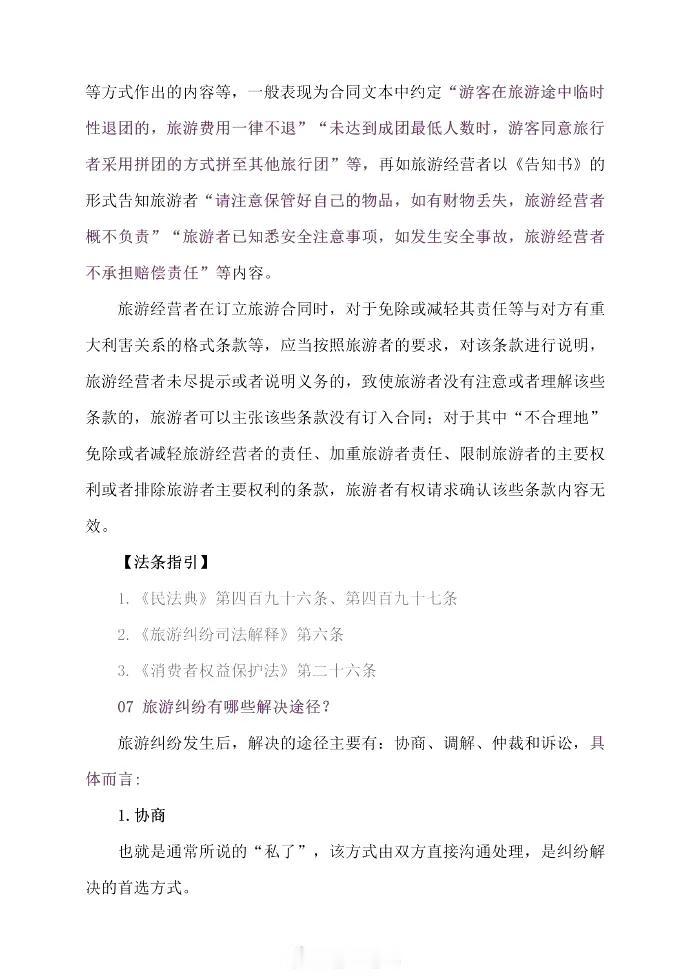 等方式作出的内容等，一般表现为合同文本中约定“游客在旅游途中临时性退团的，旅游费用一律不退”“未达到成团最低人数时，游客同意旅行者采用拼团的方式拼至其他旅行团”等，再如旅游经营者以《告知书》的形式告知旅游者“请注意保管好自己的物品，如有财物丢失，旅游经营者概不负责”“旅游者已知悉安全注意事项，如发生安全事故，旅游经营者不承担赔偿责任”等内容。

旅游经营者在订立旅游合同时，对于免除或减轻其责任等与对方有重大利害关系的格式条款等，应当按照旅游者的要求，对该条款进行说明，旅游经营者未尽提示或者说明义务的，致使旅游者没有注意或者理解该些条款的，旅游者可以主张该些条款没有订入合同；对于其中“不合理地”免除或者减轻旅游经营者的责任、加重旅游者责任、限制旅游者的主要权利或者排除旅游者主要权利的条款，旅游者有权请求确认该些条款内容无效。

【法条指引】

1.《民法典》第四百九十六条、第四百九十七条

2.《旅游纠纷司法解释》第六条

3.《消费者权益保护法》第二十六条

07 旅游纠纷有哪些解决途径？

旅游纠纷发生后，解决的途径主要有：协商、调解、仲裁和诉讼，具体而言：

1.协商

也就是通常所说的“私了”，该方式由双方直接沟通处理，是纠纷解决的首选方式。